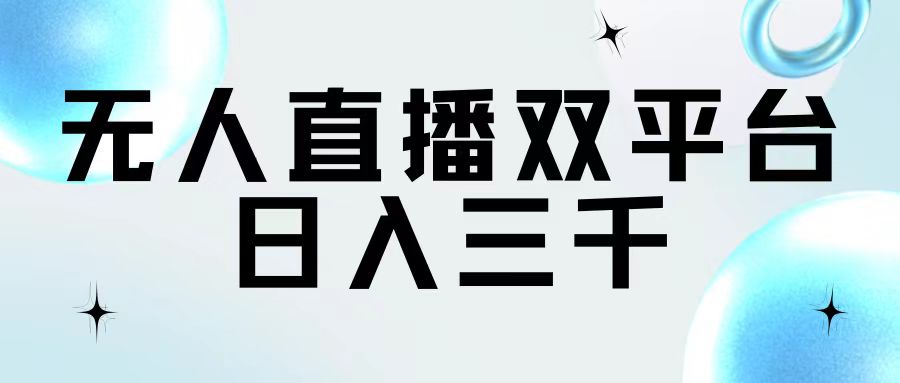 无人直播双平台
日入三千